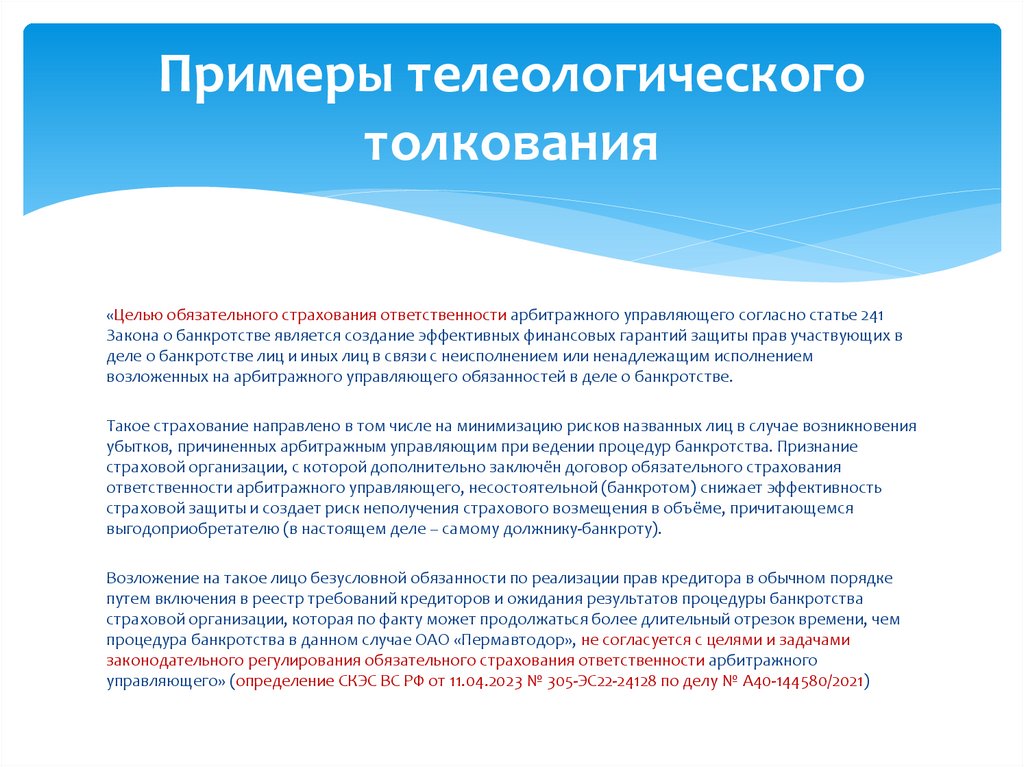 Примеры телеологического толкования

«Целью обязательного страхования ответственности арбитражного управляющего согласно статье 241 Закона о банкротстве является создание эффективных финансовых гарантий защиты прав участвующих в деле о банкротстве лиц и иных лиц в связи с неисполнением или ненадлежащим исполнением возложенных на арбитражного управляющего обязанностей в деле о банкротстве.

Такое страхование направлено в том числе на минимизацию рисков названных лиц в случае возникновения убытков, причиненных арбитражным управляющим при ведении процедур банкротства. Признание страховой организации, с которой дополнительно заключён договор обязательного страхования ответственности арбитражного управляющего, несостоятельной (банкротом) снижает эффективность страховой защиты и создает риск неполучения страхового возмещения в объёме, причитающемся выгодоприобретателю (в настоящем деле – самому должнику-банкроту).

Возложение на такое лицо безусловной обязанности по реализации прав кредитора в обычном порядке путем включения в реестр требований кредиторов и ожидания результатов процедуры банкротства страховой организации, которая по факту может продолжаться более длительный отрезок времени, чем процедура банкротства в данном случае ОАО «Пермавтодор», не согласуется с целями и задачами законодательного регулирования обязательного страхования ответственности арбитражного управляющего» (определение СКЭС ВС РФ от 11.04.2023 № 305-ЭС22-24128 по делу № А40-144580/2021)